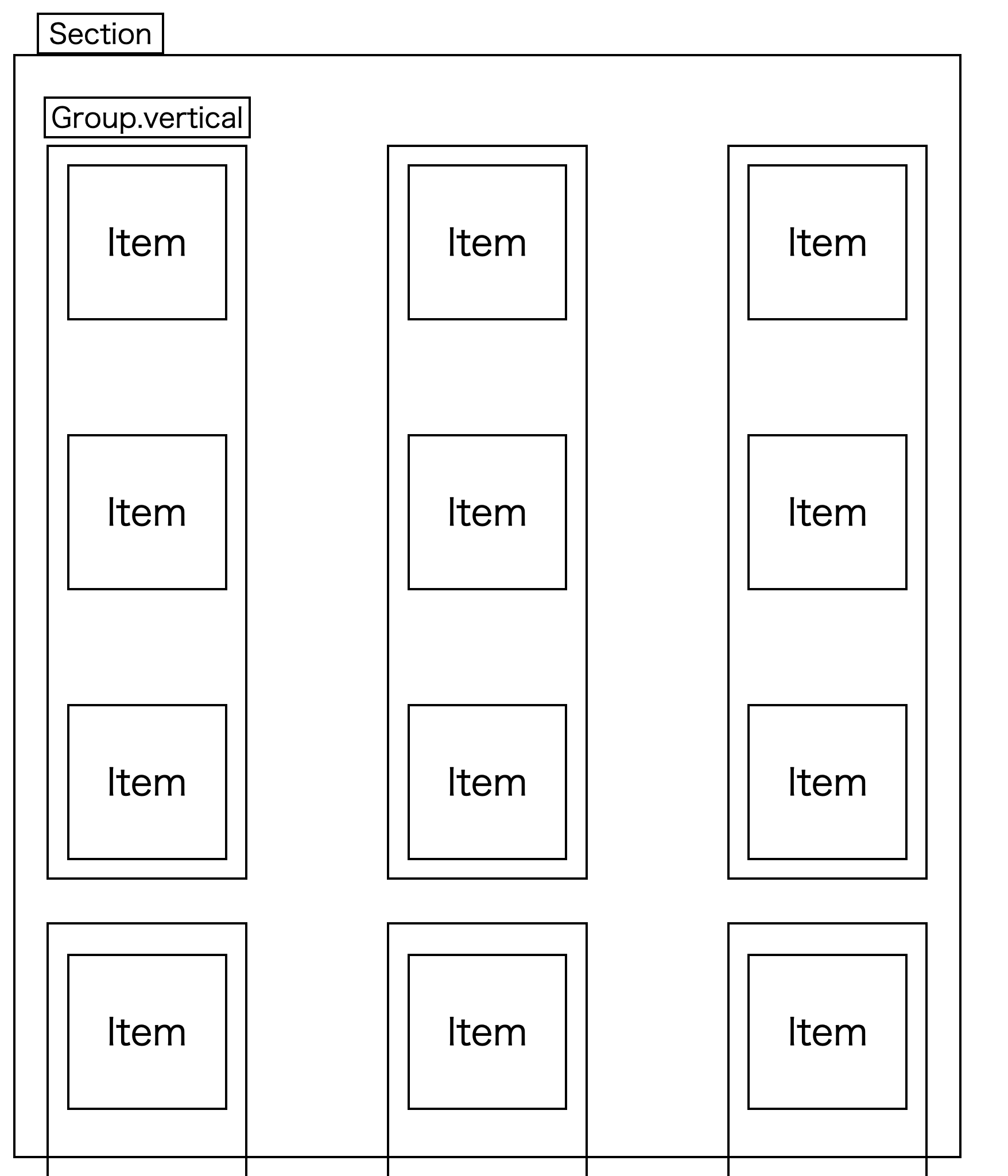 Section

Group.vertical

Item

Item

Item

Item

Item

Item

Item

Item

Item

Item

Item

Item